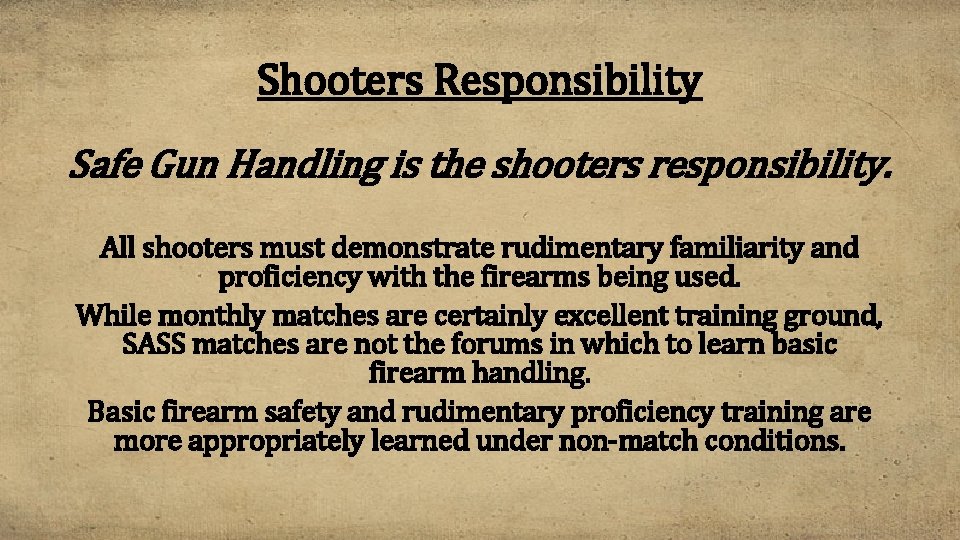 Shooters Responsibility

Safe Gun Handling is the shooters responsibility.

All shooters must demonstrate rudimentary familiarity and proficiency with the firearms being used.

While monthly matches are certainly excellent training ground, SASS matches are not the forums in which to learn basic firearm handling.

Basic firearm safety and rudimentary proficiency training are more appropriately learned under non-match conditions.